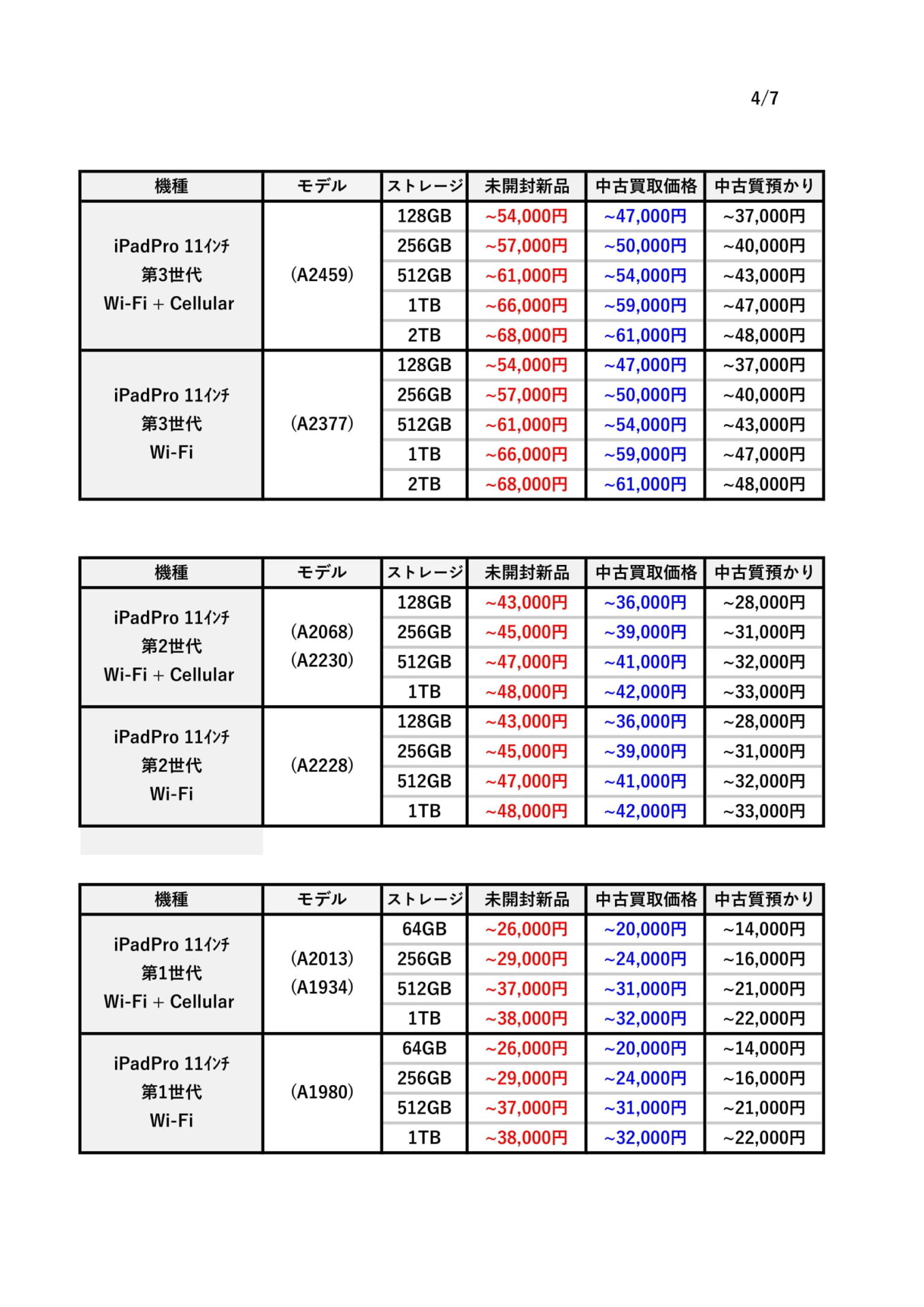 4/7

| 機種 | モデル | ストレージ | 未開封新品 | 中古買取価格 | 中古質預かり |
|---|---|---|---|---|---|
| iPadPro 11ｲﾝﾁ 第3世代 Wi-Fi + Cellular | (A2459) | 128GB | ~54,000円 | ~47,000円 | ~37,000円 |
| | | 256GB | ~57,000円 | ~50,000円 | ~40,000円 |
| | | 512GB | ~61,000円 | ~54,000円 | ~43,000円 |
| | | 1TB | ~66,000円 | ~59,000円 | ~47,000円 |
| | | 2TB | ~68,000円 | ~61,000円 | ~48,000円 |
| iPadPro 11ｲﾝﾁ 第3世代 Wi-Fi | (A2377) | 128GB | ~54,000円 | ~47,000円 | ~37,000円 |
| | | 256GB | ~57,000円 | ~50,000円 | ~40,000円 |
| | | 512GB | ~61,000円 | ~54,000円 | ~43,000円 |
| | | 1TB | ~66,000円 | ~59,000円 | ~47,000円 |
| | | 2TB | ~68,000円 | ~61,000円 | ~48,000円 |

| 機種 | モデル | ストレージ | 未開封新品 | 中古買取価格 | 中古質預かり |
|---|---|---|---|---|---|
| iPadPro 11ｲﾝﾁ 第2世代 Wi-Fi + Cellular | (A2068) (A2230) | 128GB | ~43,000円 | ~36,000円 | ~28,000円 |
| | | 256GB | ~45,000円 | ~39,000円 | ~31,000円 |
| | | 512GB | ~47,000円 | ~41,000円 | ~32,000円 |
| | | 1TB | ~48,000円 | ~42,000円 | ~33,000円 |
| iPadPro 11ｲﾝﾁ 第2世代 Wi-Fi | (A2228) | 128GB | ~43,000円 | ~36,000円 | ~28,000円 |
| | | 256GB | ~45,000円 | ~39,000円 | ~31,000円 |
| | | 512GB | ~47,000円 | ~41,000円 | ~32,000円 |
| | | 1TB | ~48,000円 | ~42,000円 | ~33,000円 |

| 機種 | モデル | ストレージ | 未開封新品 | 中古買取価格 | 中古質預かり |
|---|---|---|---|---|---|
| iPadPro 11ｲﾝﾁ 第1世代 Wi-Fi + Cellular | (A2013) (A1934) | 64GB | ~26,000円 | ~20,000円 | ~14,000円 |
| | | 256GB | ~29,000円 | ~24,000円 | ~16,000円 |
| | | 512GB | ~37,000円 | ~31,000円 | ~21,000円 |
| | | 1TB | ~38,000円 | ~32,000円 | ~22,000円 |
| iPadPro 11ｲﾝﾁ 第1世代 Wi-Fi | (A1980) | 64GB | ~26,000円 | ~20,000円 | ~14,000円 |
| | | 256GB | ~29,000円 | ~24,000円 | ~16,000円 |
| | | 512GB | ~37,000円 | ~31,000円 | ~21,000円 |
| | | 1TB | ~38,000円 | ~32,000円 | ~22,000円 |